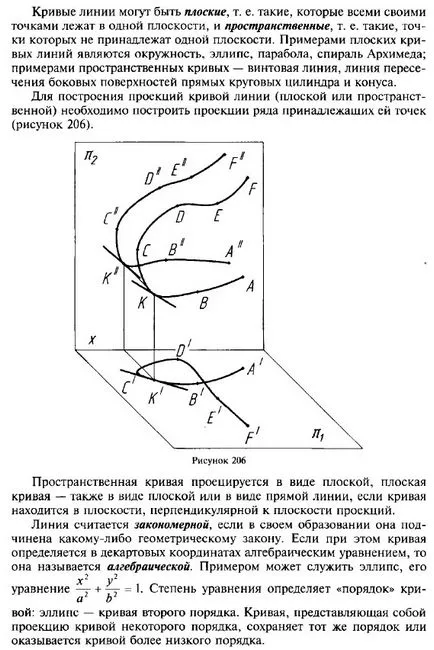 Кривые линии могут быть плоские, т. е. такие, которые всеми своими точками лежат в одной плоскости, и пространственные, т. е. такие, точки которых не принадлежат одной плоскости. Примерами плоских кривых линий являются окружность, эллипс, парабола, спираль Архимеда; примерами пространственных кривых — винтовая линия, линия пересечения боковых поверхностей прямых круговых цилиндра и конуса.

Для построения проекций кривой линии (плоской или пространственной) необходимо построить проекции ряда принадлежащих ей точек (рисунок 206).

$\pi_2$
$D''$ $E''$ $F''$
$F$
$C''$
$D$ $E$
$C$ $B''$ $A''$
$K''$
$A$
$K$ $B$
$x$
$D'$
$A'$
$C'$ $K'$ $B'$
$E'$
$F'$
$\pi_1$

Рисунок 206

Пространственная кривая проецируется в виде плоской, плоская кривая — также в виде плоской или в виде прямой линии, если кривая находится в плоскости, перпендикулярной к плоскости проекций.

Линия считается закономерной, если в своем образовании она подчинена какому-либо геометрическому закону. Если при этом кривая определяется в декартовых координатах алгебраическим уравнением, то она называется алгебраической. Примером может служить эллипс, его уравнение $\frac{x^2}{a^2} + \frac{y^2}{b^2} = 1$. Степень уравнения определяет «порядок» кривой: эллипс — кривая второго порядка. Кривая, представляющая собой проекцию кривой некоторого порядка, сохраняет тот же порядок или оказывается кривой более низкого порядка.